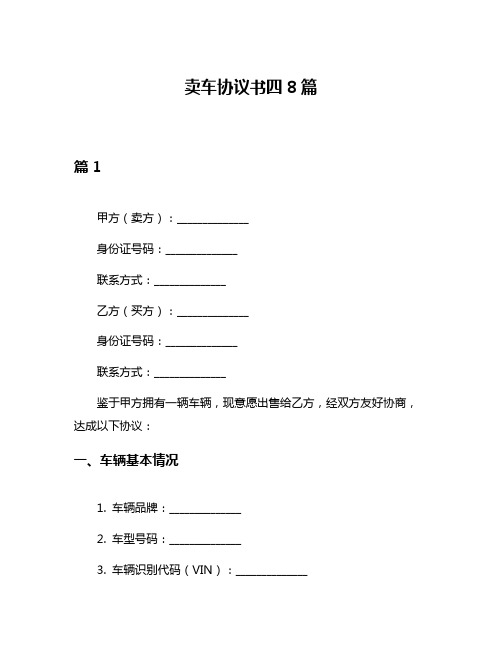 卖车协议书四 8 篇

篇 1

甲方（卖方）：______________

身份证号码：______________

联系方式：______________

乙方（买方）：______________

身份证号码：______________

联系方式：______________

鉴于甲方拥有一辆车辆，现意愿出售给乙方，经双方友好协商，达成以下协议：

一、车辆基本情况

1. 车辆品牌：______________

2. 车型号码：______________

3. 车辆识别代码（VIN）：______________